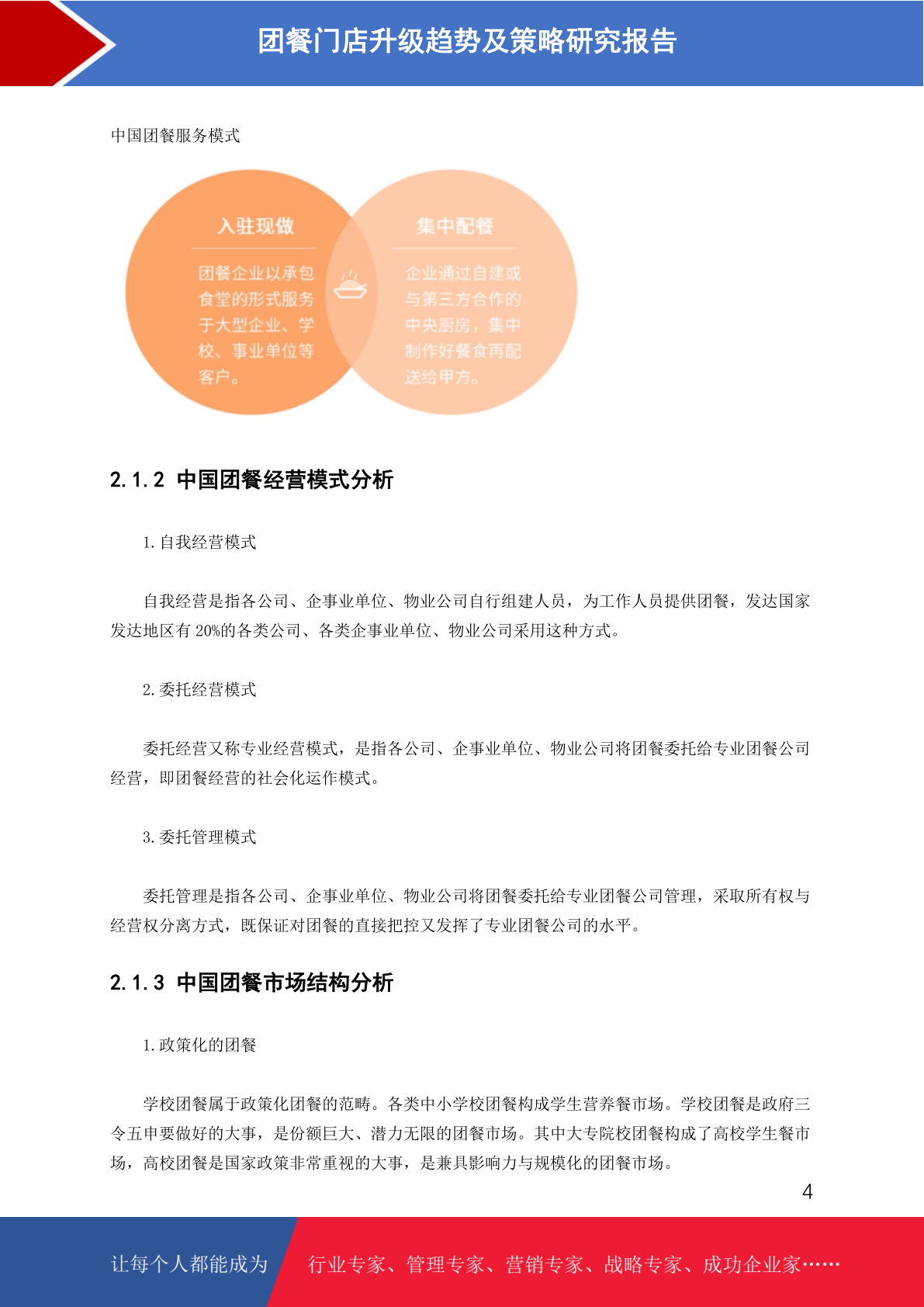 团餐门店升级趋势及策略研究报告

中国团餐服务模式

入驻现做

团餐企业以承包食堂的形式服务于大型企业、学校、事业单位等客户。

集中配餐

企业通过自建或与第三方合作的中央厨房，集中制作好餐食再配送给甲方。

2.1.2 中国团餐经营模式分析

1.自我经营模式

自我经营是指各公司、企事业单位、物业公司自行组建人员，为工作人员提供团餐，发达国家发达地区有 20%的各类公司、各类企事业单位、物业公司采用这种方式。

2.委托经营模式

委托经营又称专业经营模式，是指各公司、企事业单位、物业公司将团餐委托给专业团餐公司经营，即团餐经营的社会化运作模式。

3.委托管理模式

委托管理是指各公司、企事业单位、物业公司将团餐委托给专业团餐公司管理，采取所有权与经营权分离方式，既保证对团餐的直接把控又发挥了专业团餐公司的水平。

2.1.3 中国团餐市场结构分析

1.政策化的团餐

学校团餐属于政策化团餐的范畴。各类中小学校团餐构成学生营养餐市场。学校团餐是政府三令五申要做好的大事，是份额巨大、潜力无限的团餐市场。其中大专院校团餐构成了高校学生餐市场，高校团餐是国家政策非常重视的大事，是兼具影响力与规模化的团餐市场。

4

让每个人都能成为 行业专家、管理专家、营销专家、战略专家、成功企业家……